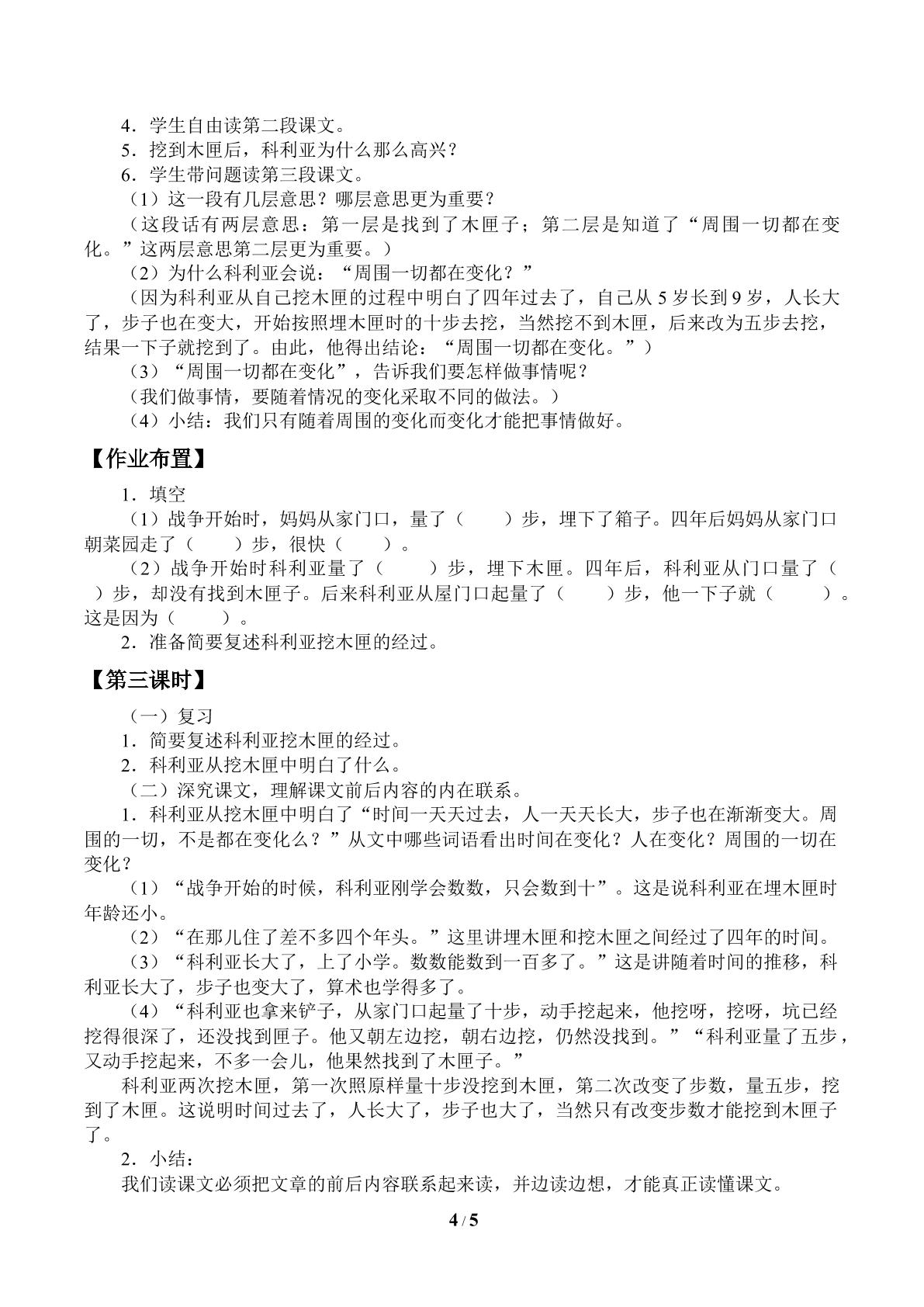 4．学生自由读第二段课文。
5．挖到木匣后，科利亚为什么那么高兴？
6．学生带问题读第三段课文。
（1）这一段有几层意思？哪层意思更为重要？
（这段话有两层意思：第一层是找到了木匣子；第二层是知道了“周围一切都在变化。”这两层意思第二层更为重要。）
（2）为什么科利亚会说：“周围一切都在变化？”
（因为科利亚从自己挖木匣的过程中明白了四年过去了，自己从5岁长到9岁，人长大了，步子也在变大，开始按照埋木匣时的十步去挖，当然挖不到木匣，后来改为五步去挖，结果一下子就挖到了。由此，他得出结论：“周围一切都在变化。”）
（3）“周围一切都在变化”，告诉我们要怎样做事情呢？
（我们做事情，要随着情况的变化采取不同的做法。）
（4）小结：我们只有随着周围的变化而变化才能把事情做好。

【作业布置】

1．填空
（1）战争开始时，妈妈从家门口，量了（ ）步，埋下了箱子。四年后妈妈从家门口朝菜园走了（ ）步，很快（ ）。
（2）战争开始时科利亚量了（ ）步，埋下木匣。四年后，科利亚从门口量了（ ）步，却没有找到木匣子。后来科利亚从屋门口起量了（ ）步，他一下子就（ ）。这是因为（ ）。
2．准备简要复述科利亚挖木匣的经过。

【第三课时】

（一）复习
1．简要复述科利亚挖木匣的经过。
2．科利亚从挖木匣中明白了什么。
（二）深究课文，理解课文前后内容的内在联系。
1．科利亚从挖木匣中明白了“时间一天天过去，人一天天长大，步子也在渐渐变大。周围的一切，不是都在变化么？”从文中哪些词语看出时间在变化？人在变化？周围的一切在变化？
（1）“战争开始的时候，科利亚刚学会数数，只会数到十”。这是说科利亚在埋木匣时年龄还小。
（2）“在那儿住了差不多四个年头。”这里讲埋木匣和挖木匣之间经过了四年的时间。
（3）“科利亚长大了，上了小学。数数能数到一百多了。”这是讲随着时间的推移，科利亚长大了，步子也变大了，算术也学得多了。
（4）“科利亚也拿来铲子，从家门口起量了十步，动手挖起来，他挖呀，挖呀，坑已经挖得很深了，还没找到匣子。他又朝左边挖，朝右边挖，仍然没找到。”“科利亚量了五步，又动手挖起来，不多一会儿，他果然找到了木匣子。”
科利亚两次挖木匣，第一次照原样量十步没挖到木匣，第二次改变了步数，量五步，挖到了木匣。这说明时间过去了，人长大了，步子也大了，当然只有改变步数才能挖到木匣子了。
2．小结：
我们读课文必须把文章的前后内容联系起来读，并边读边想，才能真正读懂课文。

4 / 5